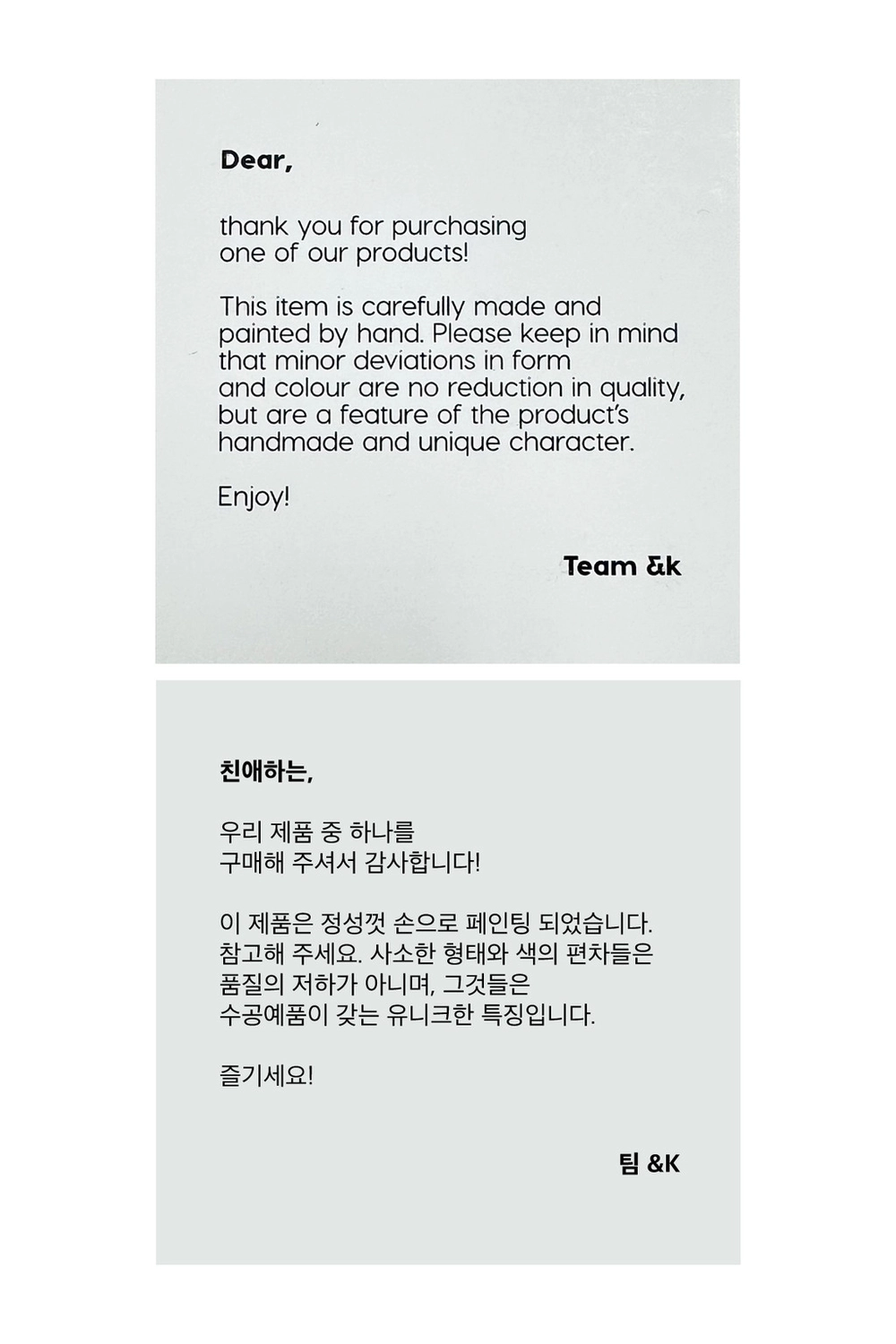 Dear,

thank you for purchasing one of our products!

This item is carefully made and painted by hand. Please keep in mind that minor deviations in form and colour are no reduction in quality, but are a feature of the product's handmade and unique character.

Enjoy!

Team &k

친애하는,

우리 제품 중 하나를 구매해 주셔서 감사합니다!

이 제품은 정성껏 손으로 페인팅 되었습니다. 참고해 주세요. 사소한 형태와 색의 편차들은 품질의 저하가 아니며, 그것들은 수공예품이 갖는 유니크한 특징입니다.

즐기세요!

팀 &K